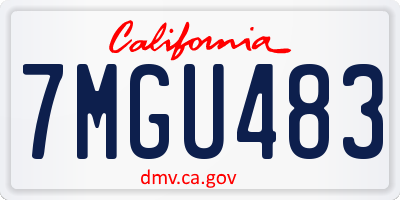 California

7MGU483

dmv.ca.gov